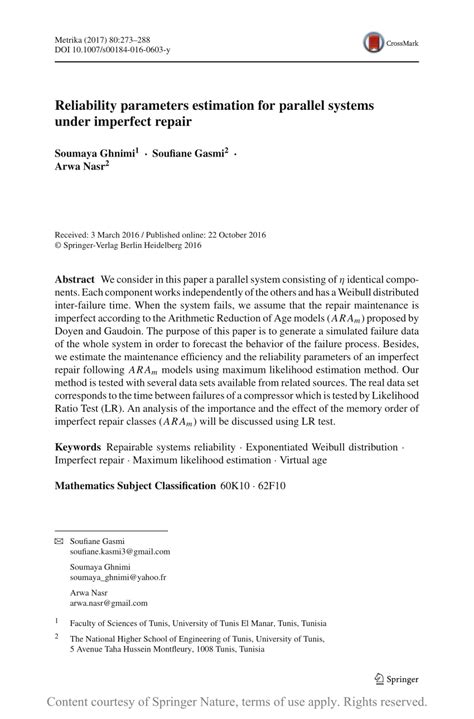 Metrika (2017) 80:273–288
DOI 10.1007/s00184-016-0603-y

CrossMark

Reliability parameters estimation for parallel systems under imperfect repair

Soumaya Ghnimi$^1$ · Soufiane Gasmi$^2$ · Arwa Nasr$^2$

Received: 3 March 2016 / Published online: 22 October 2016
© Springer-Verlag Berlin Heidelberg 2016

Abstract We consider in this paper a parallel system consisting of $\eta$ identical components. Each component works independently of the others and has a Weibull distributed inter-failure time. When the system fails, we assume that the repair maintenance is imperfect according to the Arithmetic Reduction of Age models ($ARA_m$) proposed by Doyen and Gaudoin. The purpose of this paper is to generate a simulated failure data of the whole system in order to forecast the behavior of the failure process. Besides, we estimate the maintenance efficiency and the reliability parameters of an imperfect repair following $ARA_m$ models using maximum likelihood estimation method. Our method is tested with several data sets available from related sources. The real data set corresponds to the time between failures of a compressor which is tested by Likelihood Ratio Test (LR). An analysis of the importance and the effect of the memory order of imperfect repair classes ($ARA_m$) will be discussed using LR test.

Keywords Repairable systems reliability · Exponentiated Weibull distribution · Imperfect repair · Maximum likelihood estimation · Virtual age

Mathematics Subject Classification 60K10 · 62F10

Soufiane Gasmi
soufiane.kasmi3@gmail.com

Soumaya Ghnimi
soumaya_ghnimi@yahoo.fr

Arwa Nasr
arwa.nasr@gmail.com

$^1$ Faculty of Sciences of Tunis, University of Tunis El Manar, Tunis, Tunisia

$^2$ The National Higher School of Engineering of Tunis, University of Tunis, 5 Avenue Taha Hussein Montfleury, 1008 Tunis, Tunisia

Springer

Content courtesy of Springer Nature, terms of use apply. Rights reserved.